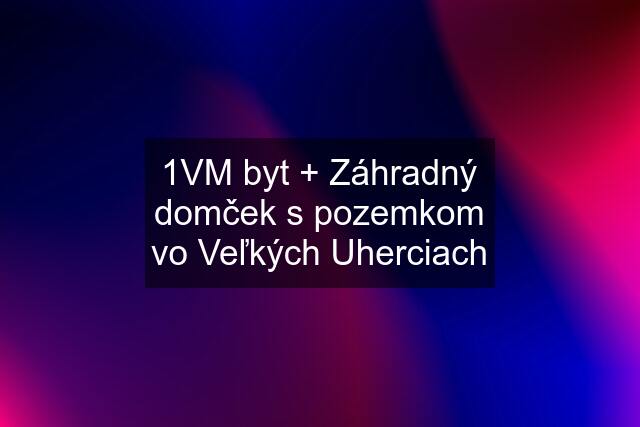 1VM byt + Záhradný domček s pozemkom vo Veľkých Uherciach